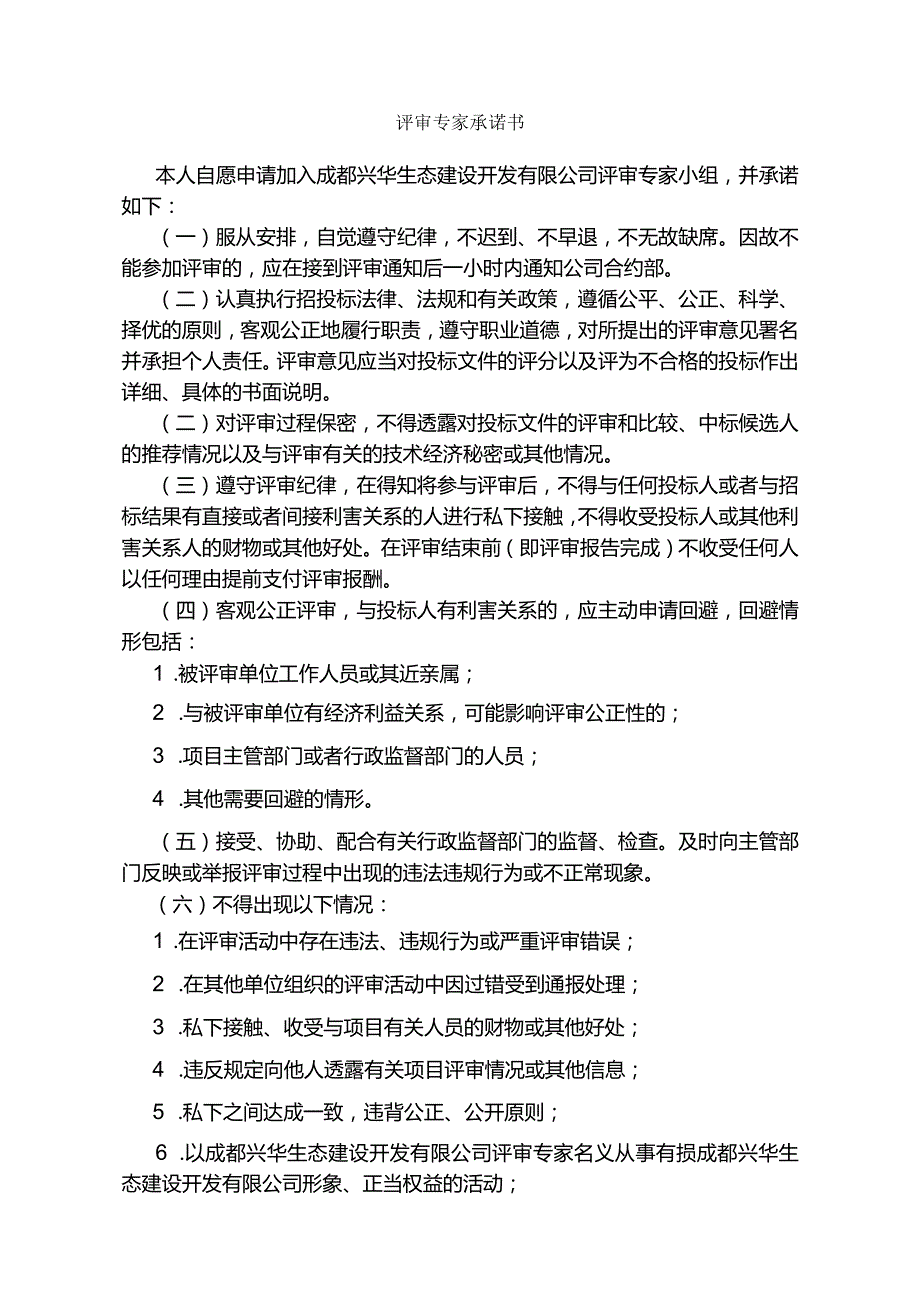 评审专家承诺书

本人自愿申请加入成都兴华生态建设开发有限公司评审专家小组，并承诺如下：

（一）服从安排，自觉遵守纪律，不迟到、不早退，不无故缺席。因故不能参加评审的，应在接到评审通知后一小时内通知公司合约部。

（二）认真执行招投标法律、法规和有关政策，遵循公平、公正、科学、择优的原则，客观公正地履行职责，遵守职业道德，对所提出的评审意见署名并承担个人责任。评审意见应当对投标文件的评分以及评为不合格的投标作出详细、具体的书面说明。

（二）对评审过程保密，不得透露对投标文件的评审和比较、中标候选人的推荐情况以及与评审有关的技术经济秘密或其他情况。

（三）遵守评审纪律，在得知将参与评审后，不得与任何投标人或者与招标结果有直接或者间接利害关系的人进行私下接触，不得收受投标人或其他利害关系人的财物或其他好处。在评审结束前（即评审报告完成）不收受任何人以任何理由提前支付评审报酬。

（四）客观公正评审，与投标人有利害关系的，应主动申请回避，回避情形包括：

1 .被评审单位工作人员或其近亲属；

2 .与被评审单位有经济利益关系，可能影响评审公正性的；

3 .项目主管部门或者行政监督部门的人员；

4 .其他需要回避的情形。

（五）接受、协助、配合有关行政监督部门的监督、检查。及时向主管部门反映或举报评审过程中出现的违法违规行为或不正常现象。

（六）不得出现以下情况：

1 .在评审活动中存在违法、违规行为或严重评审错误；

2 .在其他单位组织的评审活动中因过错受到通报处理；

3 .私下接触、收受与项目有关人员的财物或其他好处；

4 .违反规定向他人透露有关项目评审情况或其他信息；

5 .私下之间达成一致，违背公正、公开原则；

6 .以成都兴华生态建设开发有限公司评审专家名义从事有损成都兴华生态建设开发有限公司形象、正当权益的活动；